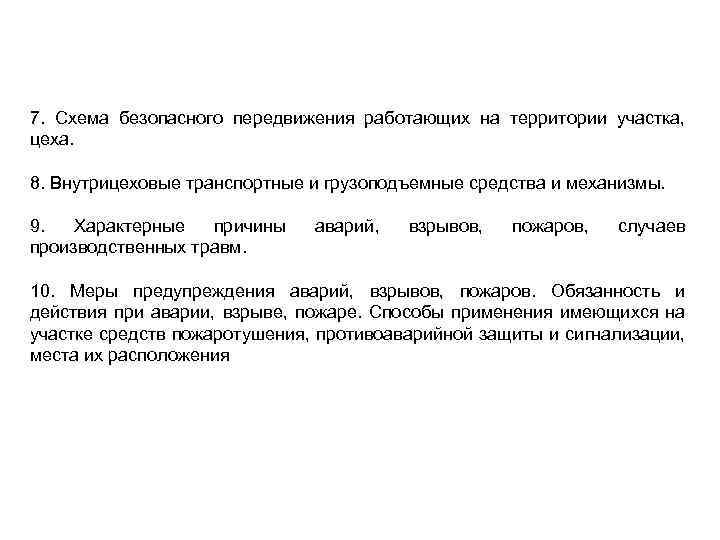 7. Схема безопасного передвижения работающих на территории участка, цеха.

8. Внутрицеховые транспортные и грузоподъемные средства и механизмы.

9. Характерные причины аварий, взрывов, пожаров, случаев производственных травм.

10. Меры предупреждения аварий, взрывов, пожаров. Обязанность и действия при аварии, взрыве, пожаре. Способы применения имеющихся на участке средств пожаротушения, противоаварийной защиты и сигнализации, места их расположения